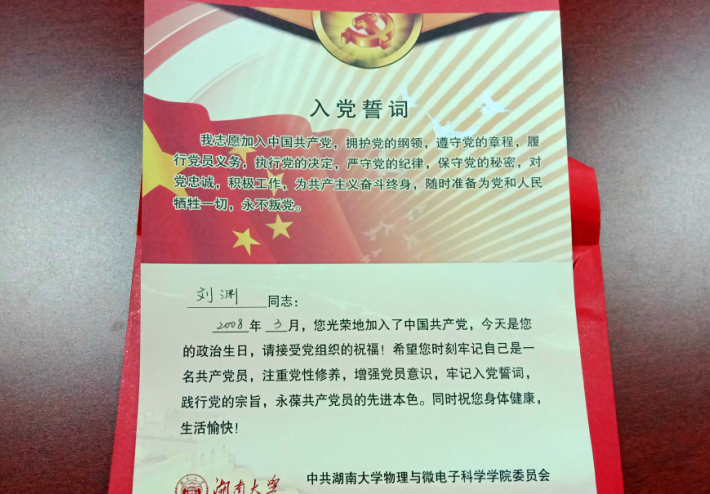 入党誓词

我志愿加入中国共产党，拥护党的纲领，遵守党的章程，履行党员义务，执行党的决定，严守党的纪律，保守党的秘密，对党忠诚，积极工作，为共产主义奋斗终身，随时准备为党和人民牺牲一切，永不叛党。

刘渊同志：

2008年3月，您光荣地加入了中国共产党，今天是您的政治生日，请接受党组织的祝福！希望您时刻牢记自己是一名共产党员，注重党性修养，增强党员意识，牢记入党誓词，践行党的宗旨，永葆共产党员的先进本色。同时祝您身体健康，生活愉快！

湖南大学

中共湖南大学物理与微电子科学学院委员会